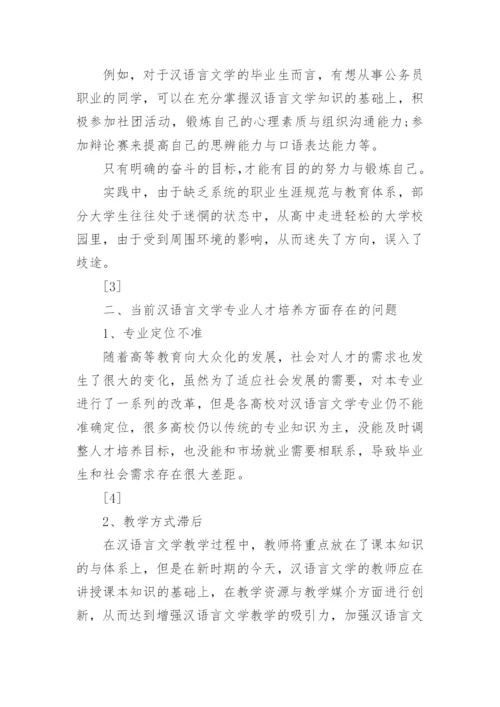 例如，对于汉语言文学的毕业生而言，有想从事公务员职业的同学，可以在充分掌握汉语言文学知识的基础上，积极参加社团活动，锻炼自己的心理素质与组织沟通能力;参加辩论赛来提高自己的思辨能力与口语表达能力等。

只有明确的奋斗的目标,才能有目的的努力与锻炼自己。

实践中，由于缺乏系统的职业生涯规范与教育体系，部分大学生往往处于迷惘的状态中，从高中走进轻松的大学校园里，由于受到周围环境的影响，从而迷失了方向，误入了歧途。

[3]

二、当前汉语言文学专业人才培养方面存在的问题

1、专业定位不准

随着高等教育向大众化的发展，社会对人才的需求也发生了很大的变化，虽然为了适应社会发展的需要，对本专业进行了一系列的改革，但是各高校对汉语言文学专业仍不能准确定位，很多高校仍以传统的专业知识为主，没能及时调整人才培养目标，也没能和市场就业需要相联系，导致毕业生和社会需求存在很大差距。

[4]

2、教学方式滞后

在汉语言文学教学过程中，教师将重点放在了课本知识的与体系上，但是在新时期的今天，汉语言文学的教师应在讲授课本知识的基础上，在教学资源与教学媒介方面进行创新，从而达到增强汉语言文学教学的吸引力，加强汉语言文